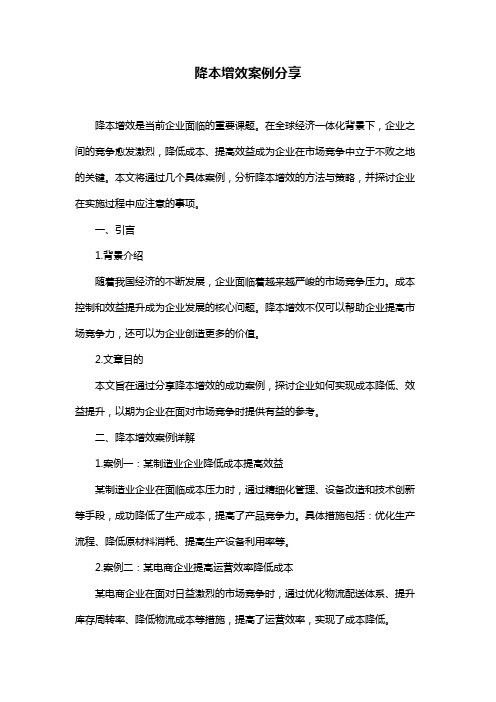 降本增效案例分享

降本增效是当前企业面临的重要课题。在全球经济一体化背景下，企业之间的竞争愈发激烈，降低成本、提高效益成为企业在市场竞争中立于不败之地的关键。本文将通过几个具体案例，分析降本增效的方法与策略，并探讨企业在实施过程中应注意的事项。

一、引言

1.背景介绍

随着我国经济的不断发展，企业面临着越来越严峻的市场竞争压力。成本控制和效益提升成为企业发展的核心问题。降本增效不仅可以帮助企业提高市场竞争力，还可以为企业创造更多的价值。

2.文章目的

本文旨在通过分享降本增效的成功案例，探讨企业如何实现成本降低、效益提升，以期为企业在面对市场竞争时提供有益的参考。

二、降本增效案例详解

1.案例一：某制造业企业降低成本提高效益

某制造业企业在面临成本压力时，通过精细化管理、设备改造和技术创新等手段，成功降低了生产成本，提高了产品竞争力。具体措施包括：优化生产流程、降低原材料消耗、提高生产设备利用率等。

2.案例二：某电商企业提高运营效率降低成本

某电商企业在面对日益激烈的市场竞争时，通过优化物流配送体系、提升库存周转率、降低物流成本等措施，提高了运营效率，实现了成本降低。